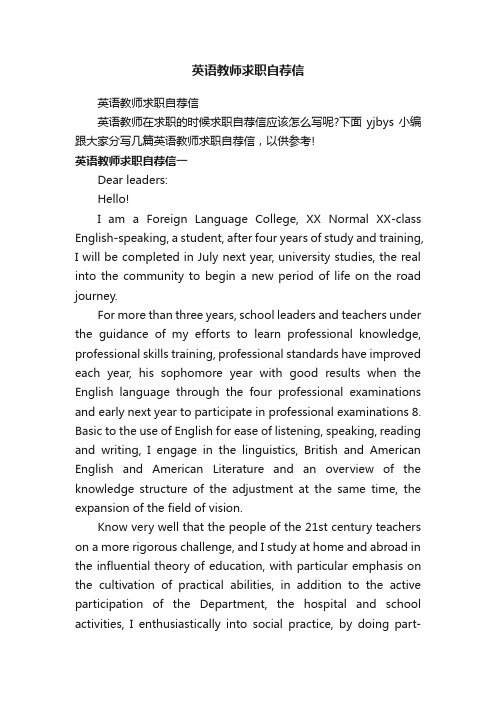 英语教师求职自荐信

英语教师求职自荐信

英语教师在求职的时候求职自荐信应该怎么写呢?下面 yjbys 小编跟大家分写几篇英语教师求职自荐信，以供参考!

英语教师求职自荐信一

Dear leaders:

Hello!

I am a Foreign Language College, XX Normal XX-class English-speaking, a student, after four years of study and training, I will be completed in July next year, university studies, the real into the community to begin a new period of life on the road journey.

For more than three years, school leaders and teachers under the guidance of my efforts to learn professional knowledge, professional skills training, professional standards have improved each year, his sophomore year with good results when the English language through the four professional examinations and early next year to participate in professional examinations 8. Basic to the use of English for ease of listening, speaking, reading and writing, I engage in the linguistics, British and American English and American Literature and an overview of the knowledge structure of the adjustment at the same time, the expansion of the field of vision.

Know very well that the people of the 21st century teachers on a more rigorous challenge, and I study at home and abroad in the influential theory of education, with particular emphasis on the cultivation of practical abilities, in addition to the active participation of the Department, the hospital and school activities, I enthusiastically into social practice, by doing part-